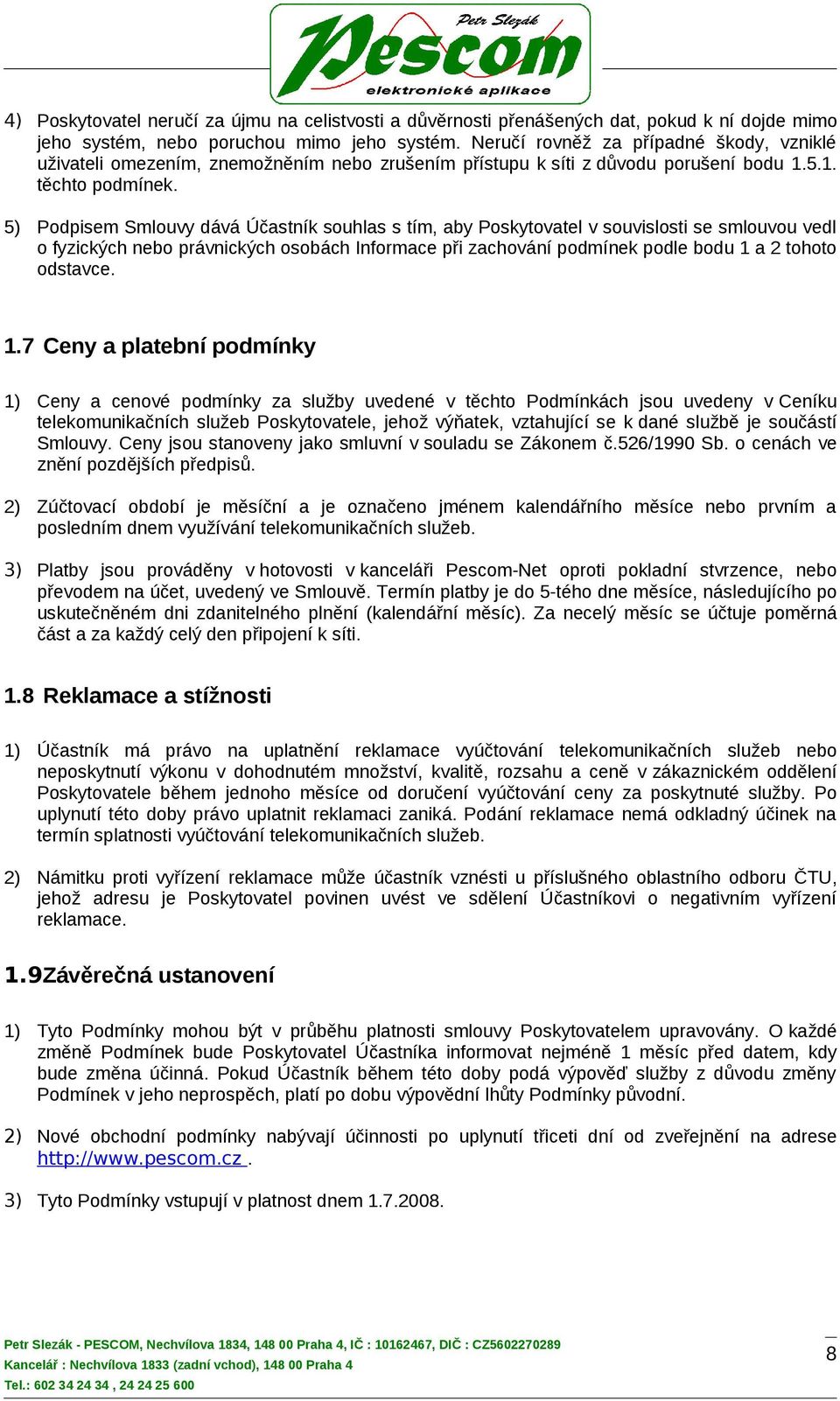 Petr Slezák
Pescom
elektronické aplikace

4) Poskytovatel neručí za újmu na celistvosti a důvěrnosti přenášených dat, pokud k ní dojde mimo jeho systém, nebo poruchou mimo jeho systém. Neručí rovněž za případné škody, vzniklé uživateli omezením, znemožněním nebo zrušením přístupu k síti z důvodu porušení bodu 1.5.1. těchto podmínek.

5) Podpisem Smlouvy dává Účastník souhlas s tím, aby Poskytovatel v souvislosti se smlouvou vedl o fyzických nebo právnických osobách Informace při zachování podmínek podle bodu 1 a 2 tohoto odstavce.

1.7 Ceny a platební podmínky

1) Ceny a cenové podmínky za služby uvedené v těchto Podmínkách jsou uvedeny v Ceníku telekomunikačních služeb Poskytovatele, jehož výňatek, vztahující se k dané službě je součástí Smlouvy. Ceny jsou stanoveny jako smluvní v souladu se Zákonem č.526/1990 Sb. o cenách ve znění pozdějších předpisů.

2) Zúčtovací období je měsíční a je označeno jménem kalendářního měsíce nebo prvním a posledním dnem využívání telekomunikačních služeb.

3) Platby jsou prováděny v hotovosti v kanceláři Pescom-Net oproti pokladní stvrzence, nebo převodem na účet, uvedený ve Smlouvě. Termín platby je do 5-tého dne měsíce, následujícího po uskutečněném dni zdanitelného plnění (kalendářní měsíc). Za necelý měsíc se účtuje poměrná část a za každý celý den připojení k síti.

1.8 Reklamace a stížnosti

1) Účastník má právo na uplatnění reklamace vyúčtování telekomunikačních služeb nebo neposkytnutí výkonu v dohodnutém množství, kvalitě, rozsahu a ceně v zákaznickém oddělení Poskytovatele během jednoho měsíce od doručení vyúčtování ceny za poskytnuté služby. Po uplynutí této doby právo uplatnit reklamaci zaniká. Podání reklamace nemá odkladný účinek na termín splatnosti vyúčtování telekomunikačních služeb.

2) Námitku proti vyřízení reklamace může účastník vznésti u příslušného oblastního odboru ČTU, jehož adresu je Poskytovatel povinen uvést ve sdělení Účastníkovi o negativním vyřízení reklamace.

1.9Závěrečná ustanovení

1) Tyto Podmínky mohou být v průběhu platnosti smlouvy Poskytovatelem upravovány. O každé změně Podmínek bude Poskytovatel Účastníka informovat nejméně 1 měsíc před datem, kdy bude změna účinná. Pokud Účastník během této doby podá výpověď služby z důvodu změny Podmínek v jeho neprospěch, platí po dobu výpovědní lhůty Podmínky původní.

2) Nové obchodní podmínky nabývají účinnosti po uplynutí třiceti dní od zveřejnění na adrese http://www.pescom.cz .

3) Tyto Podmínky vstupují v platnost dnem 1.7.2008.

Petr Slezák - PESCOM, Nechvílova 1834, 148 00 Praha 4, IČ : 10162467, DIČ : CZ5602270289
Kancelář : Nechvílova 1833 (zadní vchod), 148 00 Praha 4
Tel.: 602 34 24 34 , 24 24 25 600

8